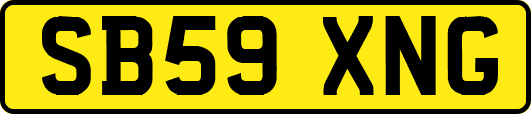 SB59 XNG